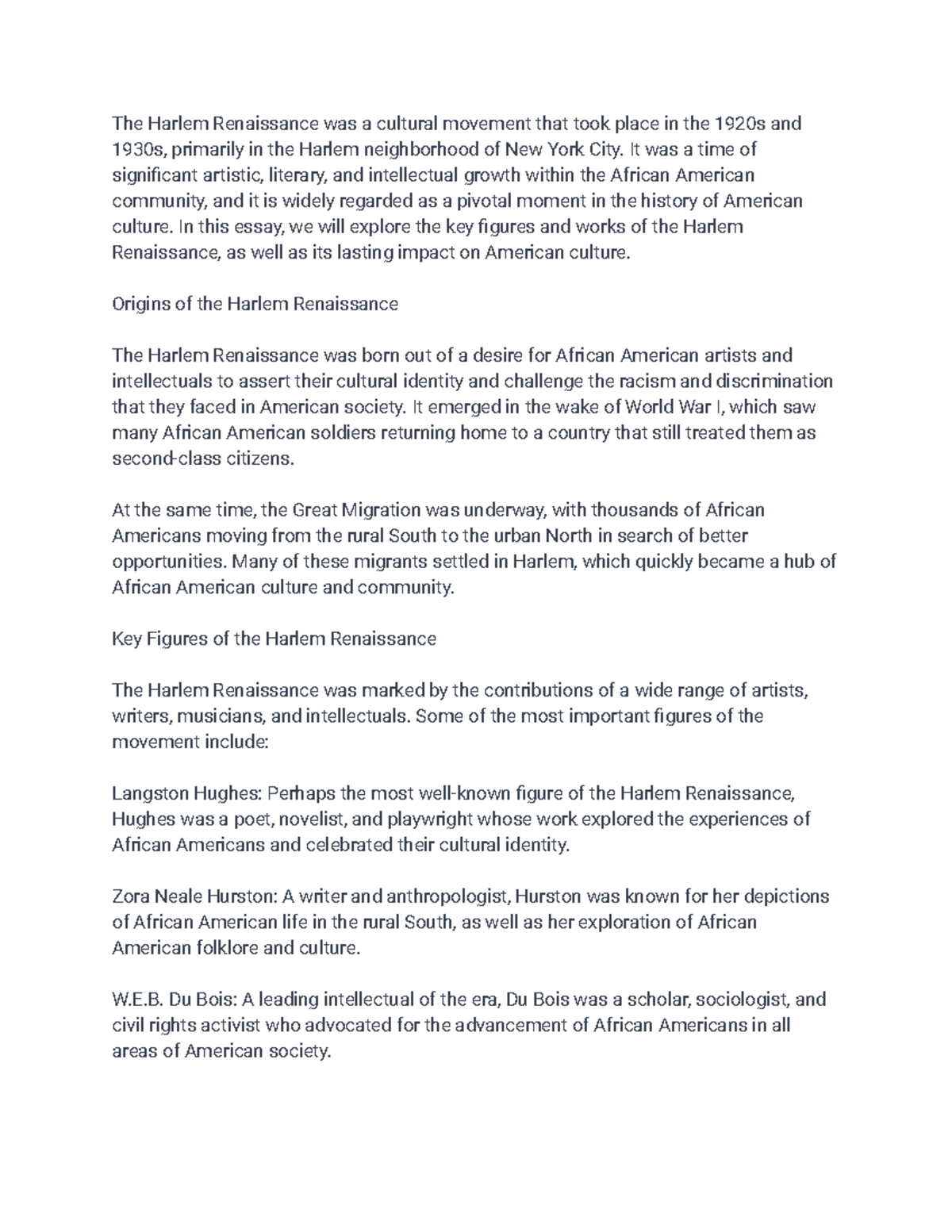 The Harlem Renaissance was a cultural movement that took place in the 1920s and 1930s, primarily in the Harlem neighborhood of New York City. It was a time of significant artistic, literary, and intellectual growth within the African American community, and it is widely regarded as a pivotal moment in the history of American culture. In this essay, we will explore the key figures and works of the Harlem Renaissance, as well as its lasting impact on American culture.

Origins of the Harlem Renaissance

The Harlem Renaissance was born out of a desire for African American artists and intellectuals to assert their cultural identity and challenge the racism and discrimination that they faced in American society. It emerged in the wake of World War I, which saw many African American soldiers returning home to a country that still treated them as second-class citizens.

At the same time, the Great Migration was underway, with thousands of African Americans moving from the rural South to the urban North in search of better opportunities. Many of these migrants settled in Harlem, which quickly became a hub of African American culture and community.

Key Figures of the Harlem Renaissance

The Harlem Renaissance was marked by the contributions of a wide range of artists, writers, musicians, and intellectuals. Some of the most important figures of the movement include:

Langston Hughes: Perhaps the most well-known figure of the Harlem Renaissance, Hughes was a poet, novelist, and playwright whose work explored the experiences of African Americans and celebrated their cultural identity.

Zora Neale Hurston: A writer and anthropologist, Hurston was known for her depictions of African American life in the rural South, as well as her exploration of African American folklore and culture.

W.E.B. Du Bois: A leading intellectual of the era, Du Bois was a scholar, sociologist, and civil rights activist who advocated for the advancement of African Americans in all areas of American society.